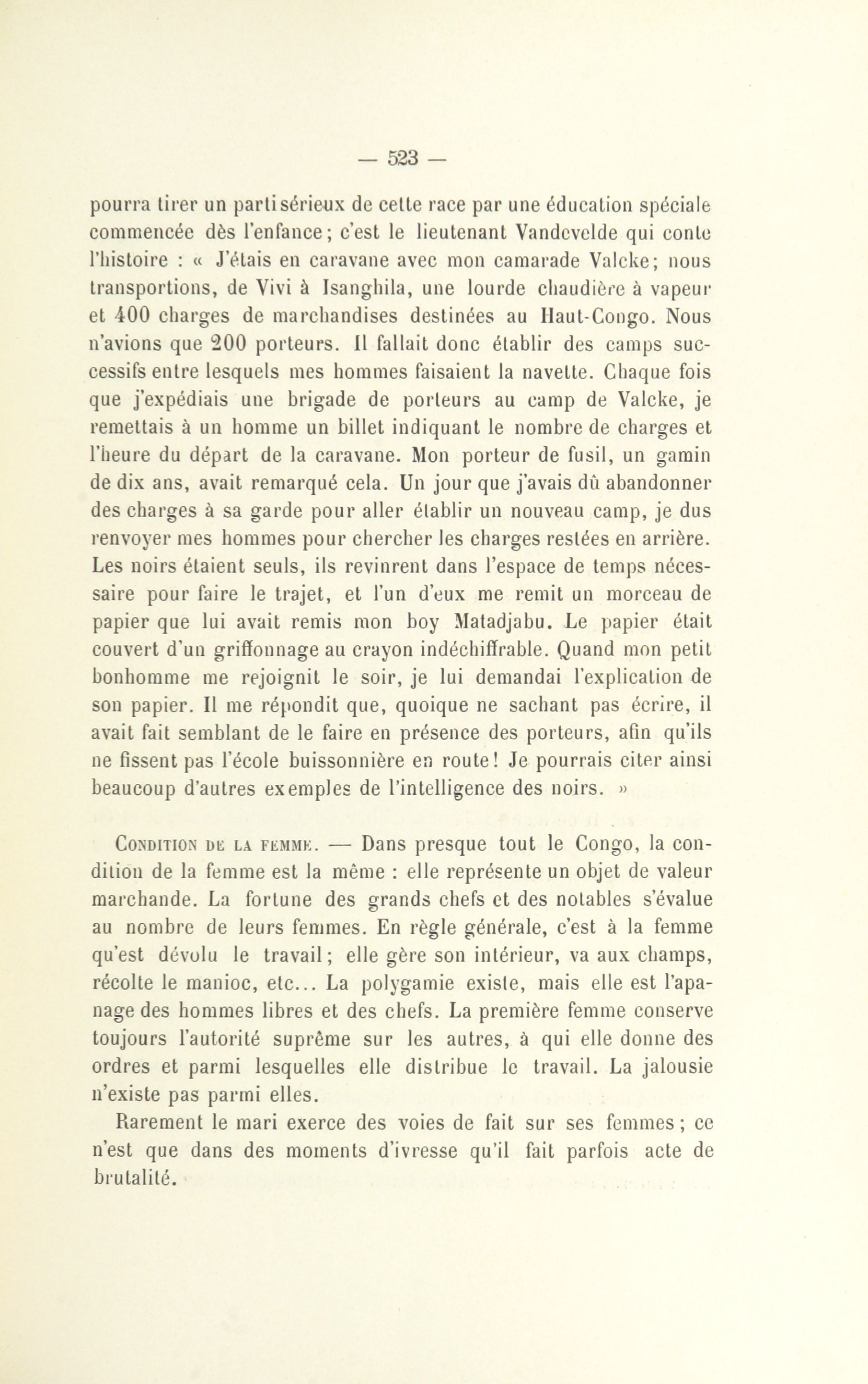 — 523 —

pourra tirer un parti sérieux de cette race par une éducation spéciale commencée dès l'enfance; c'est le lieutenant Vandevelde qui conte l'histoire : « J'étais en caravane avec mon camarade Valcke; nous transportions, de Vivi à Isanghila, une lourde chaudière à vapeur et 400 charges de marchandises destinées au Haut-Congo. Nous n'avions que 200 porteurs. Il fallait donc établir des camps successifs entre lesquels mes hommes faisaient la navette. Chaque fois que j'expédiais une brigade de porteurs au camp de Valcke, je remettais à un homme un billet indiquant le nombre de charges et l'heure du départ de la caravane. Mon porteur de fusil, un gamin de dix ans, avait remarqué cela. Un jour que j'avais dû abandonner des charges à sa garde pour aller établir un nouveau camp, je dus renvoyer mes hommes pour chercher les charges restées en arrière. Les noirs étaient seuls, ils revinrent dans l'espace de temps nécessaire pour faire le trajet, et l'un d'eux me remit un morceau de papier que lui avait remis mon boy Matadjabu. Le papier était couvert d'un griffonnage au crayon indéchiffrable. Quand mon petit bonhomme me rejoignit le soir, je lui demandai l'explication de son papier. Il me répondit que, quoique ne sachant pas écrire, il avait fait semblant de le faire en présence des porteurs, afin qu'ils ne fissent pas l'école buissonnière en route! Je pourrais citer ainsi beaucoup d'autres exemples de l'intelligence des noirs. »

Condition de la femme. — Dans presque tout le Congo, la condition de la femme est la même : elle représente un objet de valeur marchande. La fortune des grands chefs et des notables s'évalue au nombre de leurs femmes. En règle générale, c'est à la femme qu'est dévolu le travail; elle gère son intérieur, va aux champs, récolte le manioc, etc... La polygamie existe, mais elle est l'apanage des hommes libres et des chefs. La première femme conserve toujours l'autorité suprême sur les autres, à qui elle donne des ordres et parmi lesquelles elle distribue le travail. La jalousie n'existe pas parmi elles.

Rarement le mari exerce des voies de fait sur ses femmes; ce n'est que dans des moments d'ivresse qu'il fait parfois acte de brutalité.